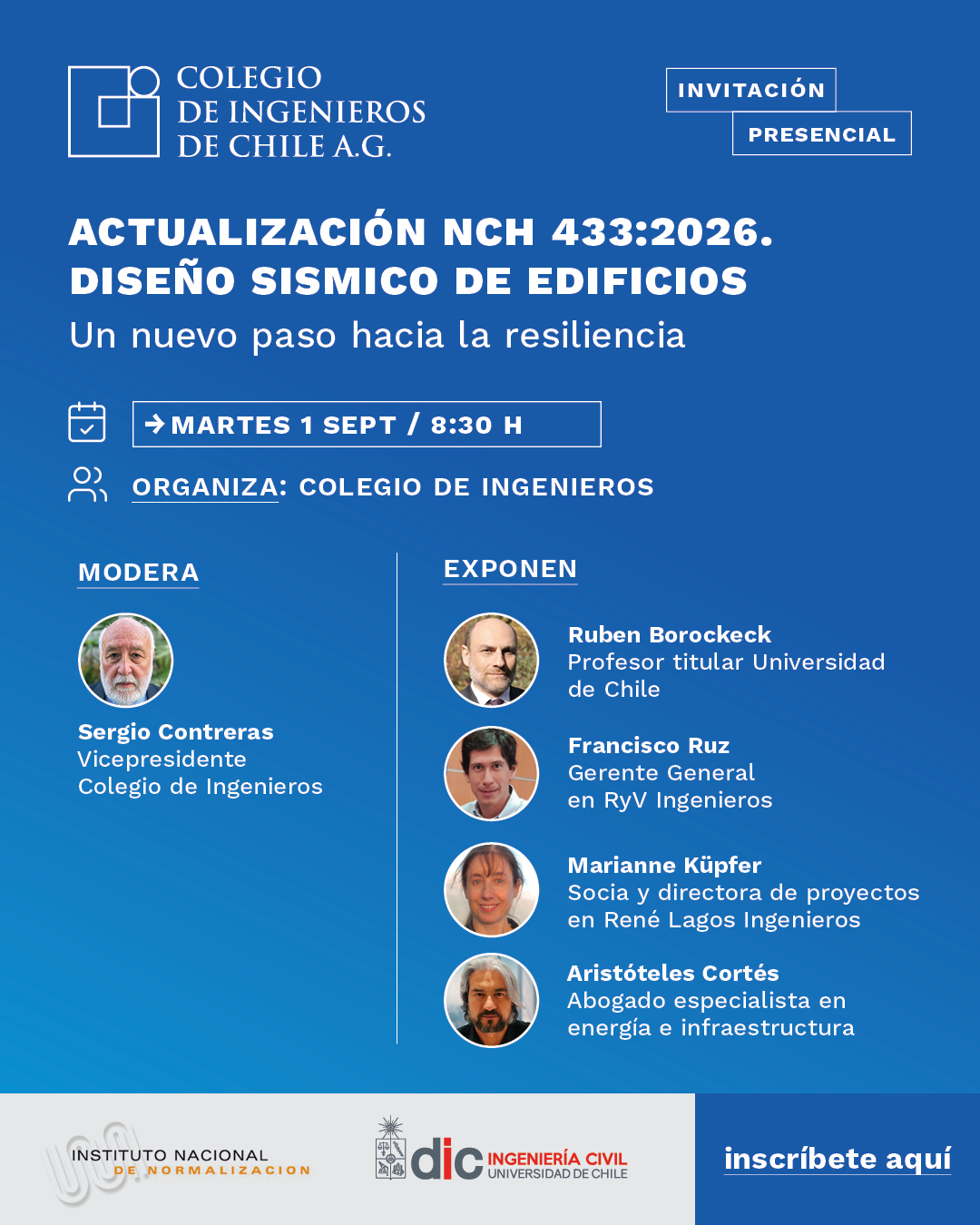 COLEGIO DE INGENIEROS DE CHILE A.G.

INVITACIÓN
PRESENCIAL

ACTUALIZACIÓN NCH 433:2026. DISEÑO SISMICO DE EDIFICIOS
Un nuevo paso hacia la resiliencia

→ MARTES 1 SEPT / 8:30 H

ORGANIZA: COLEGIO DE INGENIEROS

MODERA

Sergio Contreras
Vicepresidente
Colegio de Ingenieros

EXPONEN

Ruben Borockeck
Profesor titular Universidad de Chile

Francisco Ruz
Gerente General en RyV Ingenieros

Marianne Küpfer
Socia y directora de proyectos en René Lagos Ingenieros

Aristóteles Cortés
Abogado especialista en energía e infraestructura

INSTITUTO NACIONAL DE NORMALIZACION

dic INGENIERÍA CIVIL UNIVERSIDAD DE CHILE

inscríbete aquí